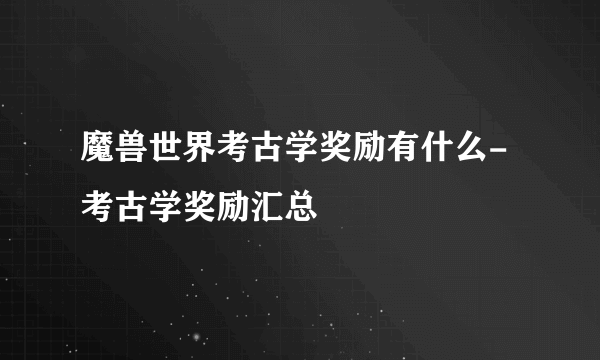 魔兽世界考古学奖励有什么-考古学奖励汇总